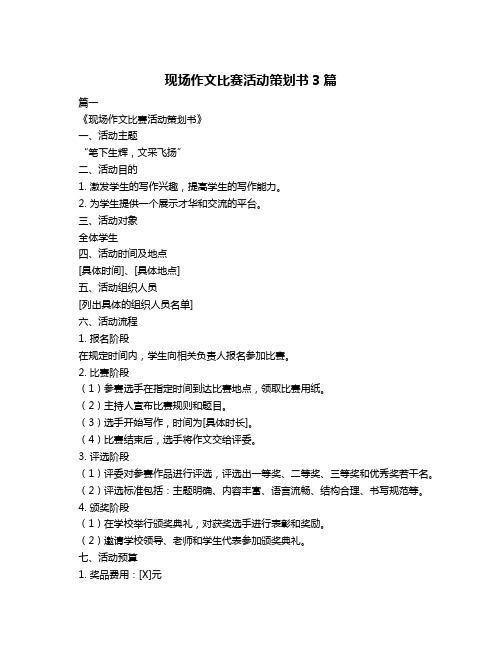 现场作文比赛活动策划书 3 篇

篇一

《现场作文比赛活动策划书》

一、活动主题

“笔下生辉，文采飞扬”

二、活动目的

1. 激发学生的写作兴趣，提高学生的写作能力。

2. 为学生提供一个展示才华和交流的平台。

三、活动对象

全体学生

四、活动时间及地点

[具体时间]、[具体地点]

五、活动组织人员

[列出具体的组织人员名单]

六、活动流程

1. 报名阶段

在规定时间内，学生向相关负责人报名参加比赛。

2. 比赛阶段

（1）参赛选手在指定时间到达比赛地点，领取比赛用纸。

（2）主持人宣布比赛规则和题目。

（3）选手开始写作，时间为[具体时长]。

（4）比赛结束后，选手将作文交给评委。

3. 评选阶段

（1）评委对参赛作品进行评选，评选出一等奖、二等奖、三等奖和优秀奖若干名。

（2）评选标准包括：主题明确、内容丰富、语言流畅、结构合理、书写规范等。

4. 颁奖阶段

（1）在学校举行颁奖典礼，对获奖选手进行表彰和奖励。

（2）邀请学校领导、老师和学生代表参加颁奖典礼。

七、活动预算

1. 奖品费用：[X]元